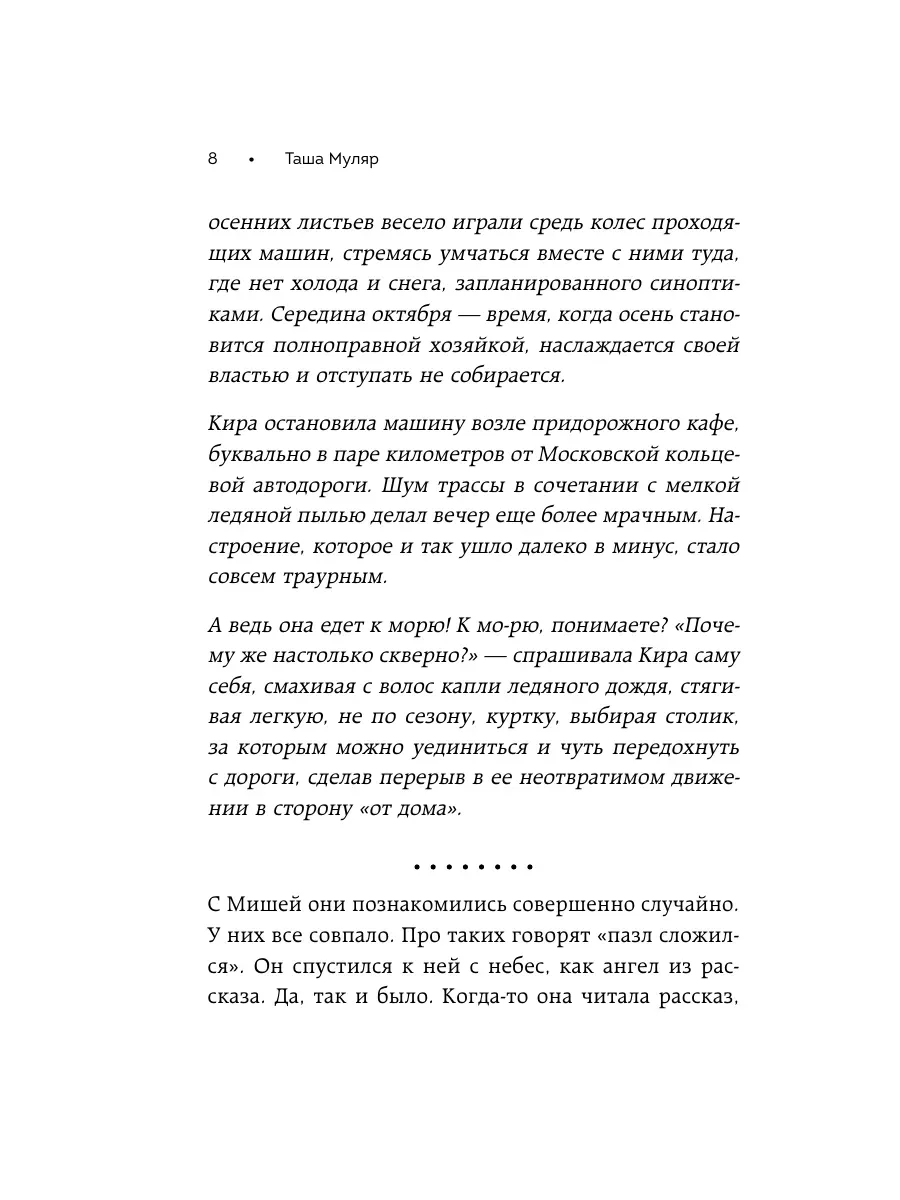 8 • Таша Муляр

осенних листьев весело играли средь колес проходящих машин, стремясь умчаться вместе с ними туда, где нет холода и снега, запланированного синоптиками. Середина октября — время, когда осень становится полноправной хозяйкой, наслаждается своей властью и отступать не собирается.

Кира остановила машину возле придорожного кафе, буквально в паре километров от Московской кольцевой автодороги. Шум трассы в сочетании с мелкой ледяной пылью делал вечер еще более мрачным. Настроение, которое и так ушло далеко в минус, стало совсем траурным.

А ведь она едет к морю! К мо-рю, понимаете? «Почему же настолько скверно?» — спрашивала Кира саму себя, смахивая с волос капли ледяного дождя, стягивая легкую, не по сезону, куртку, выбирая столик, за которым можно уединиться и чуть передохнуть с дороги, сделав перерыв в ее неотвратимом движении в сторону «от дома».

• • • • • • • •

С Мишей они познакомились совершенно случайно. У них все совпало. Про таких говорят «пазл сложился». Он спустился к ней с небес, как ангел из рассказа. Да, так и было. Когда-то она читала рассказ,